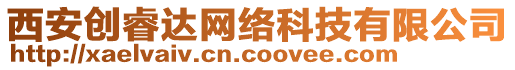 西安创睿达网络科技有限公司
http://xaelvaiv.cn.coovee.com